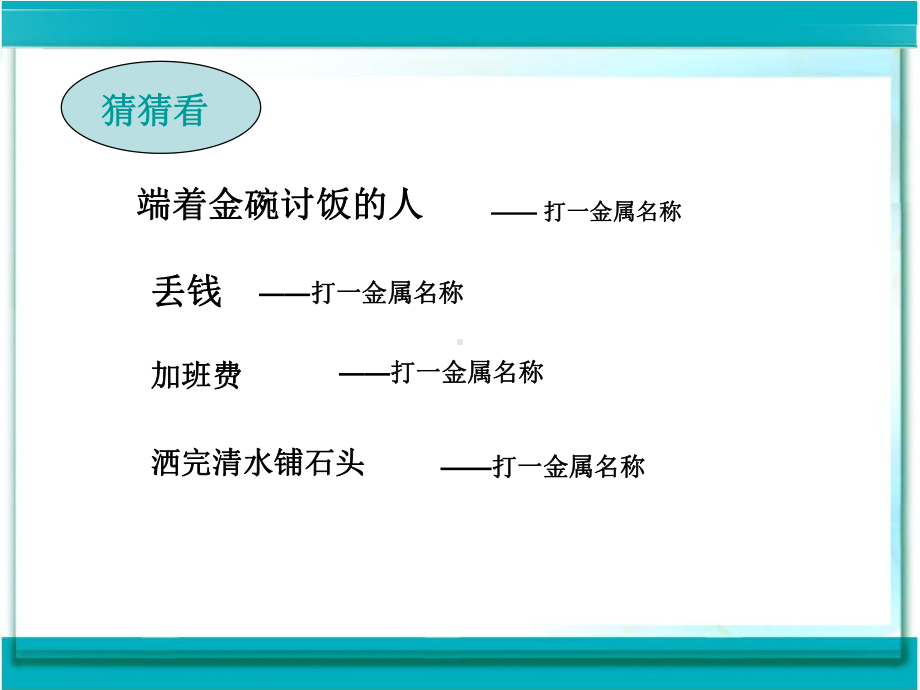 猜猜看

端着金碗讨饭的人 —— 打一金属名称

丢钱 ——打一金属名称

加班费 ——打一金属名称

洒完清水铺石头 ——打一金属名称